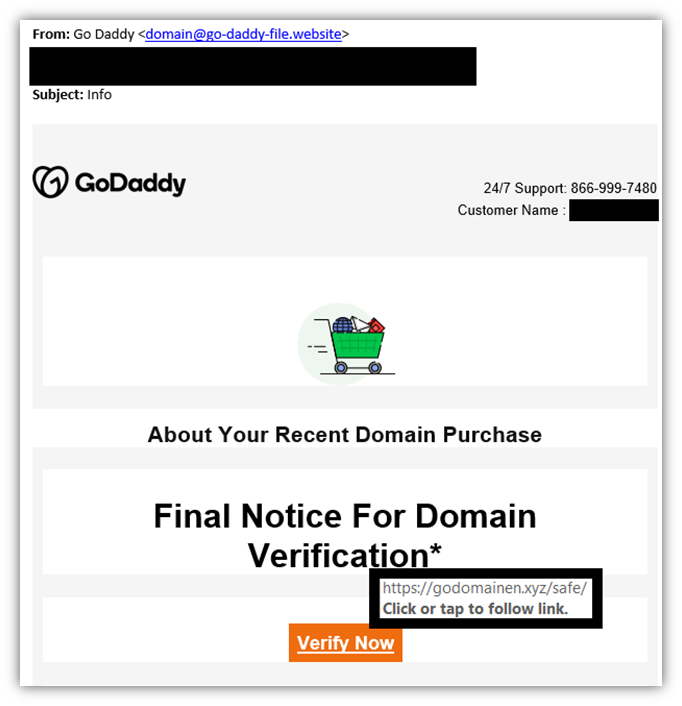 From: Go Daddy <domain@go-daddy-file.website>

Subject: Info

GoDaddy

24/7 Support: 866-999-7480
Customer Name :

About Your Recent Domain Purchase

Final Notice For Domain Verification*

https://godomainen.xyz/safe/
Click or tap to follow link.

Verify Now